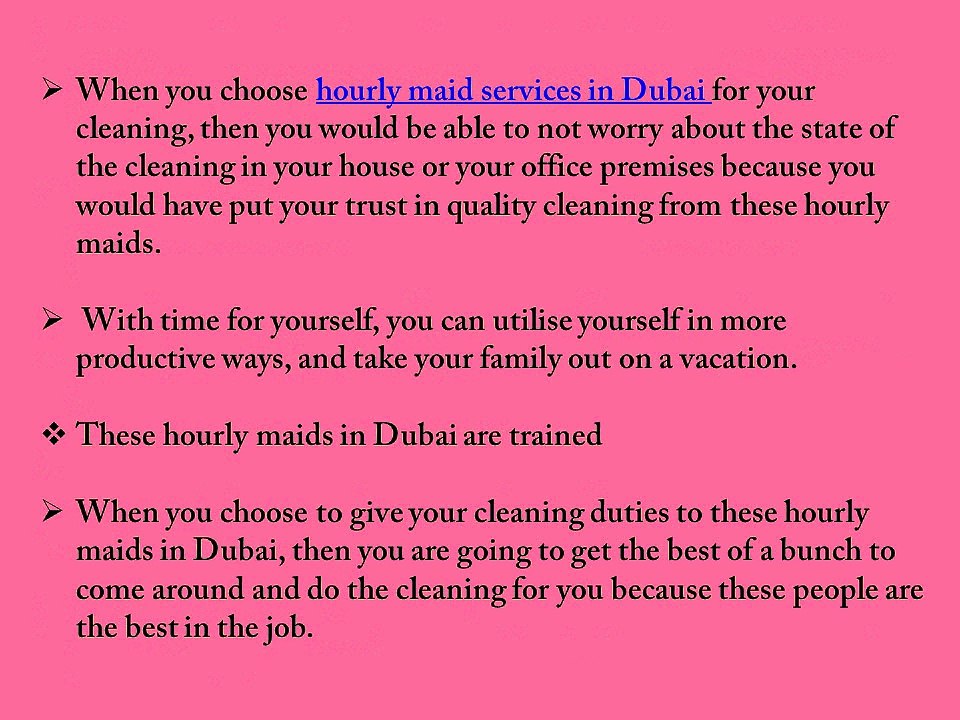 ➢ When you choose hourly maid services in Dubai for your cleaning, then you would be able to not worry about the state of the cleaning in your house or your office premises because you would have put your trust in quality cleaning from these hourly maids.

➢ With time for yourself, you can utilise yourself in more productive ways, and take your family out on a vacation.

❖ These hourly maids in Dubai are trained

➢ When you choose to give your cleaning duties to these hourly maids in Dubai, then you are going to get the best of a bunch to come around and do the cleaning for you because these people are the best in the job.